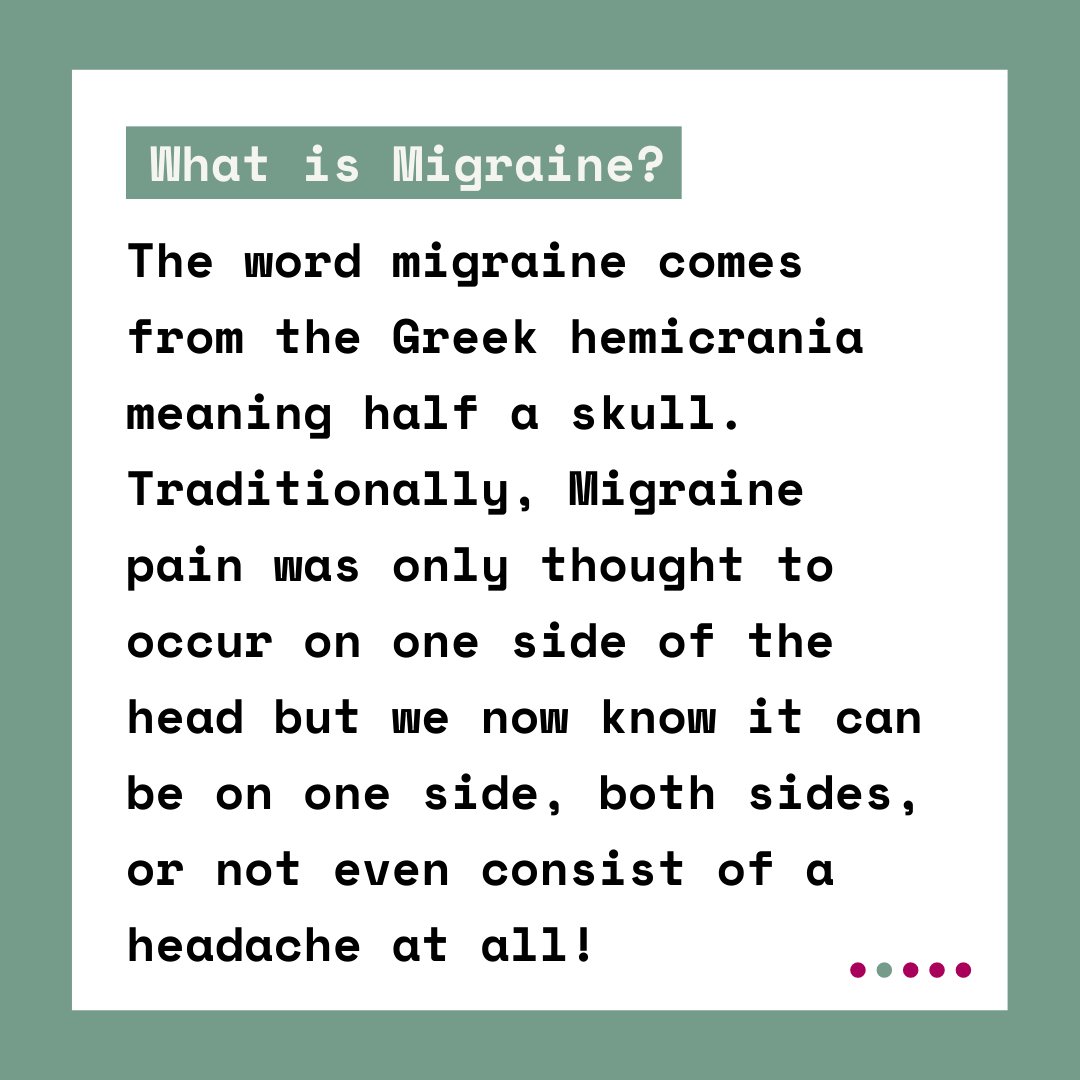 What is Migraine?

The word migraine comes from the Greek hemicrania meaning half a skull. Traditionally, Migraine pain was only thought to occur on one side of the head but we now know it can be on one side, both sides, or not even consist of a headache at all!